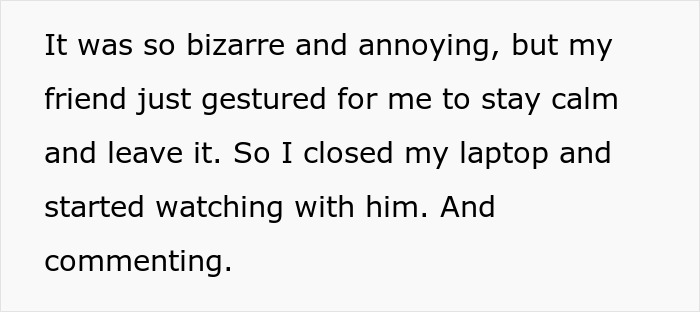 It was so bizarre and annoying, but my friend just gestured for me to stay calm and leave it. So I closed my laptop and started watching with him. And commenting.